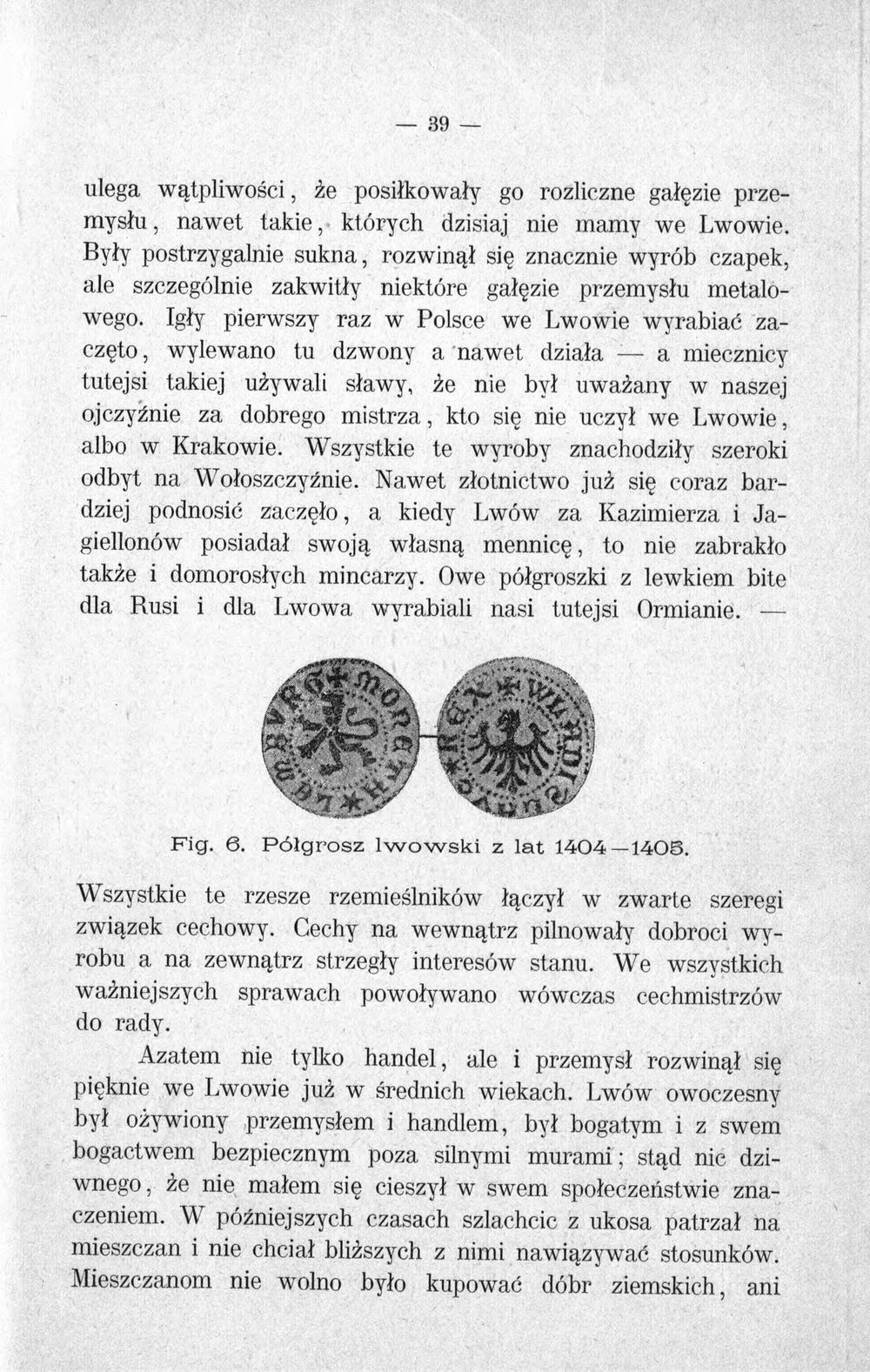 — 39 —

ulega wątpliwości, że posiłkowały go rozliczne gałęzie przemysłu, nawet takie, których dzisiaj nie mamy we Lwowie. Były postrzygalnie sukna, rozwinął się znacznie wyrób czapek, ale szczególnie zakwitły niektóre gałęzie przemysłu metalowego. Igły pierwszy raz w Polsce we Lwowie wyrabiać zaczęto, wylewano tu dzwony a nawet działa — a miecznicy tutejsi takiej używali sławy, że nie był uważany w naszej ojczyźnie za dobrego mistrza, kto się nie uczył we Lwowie, albo w Krakowie. Wszystkie te wyroby znachodziły szeroki odbyt na Wołoszczyźnie. Nawet złotnictwo już się coraz bardziej podnosić zaczęło, a kiedy Lwów za Kazimierza i Jagiellonów posiadał swoją własną mennicę, to nie zabrakło także i domorosłych mincarzy. Owe półgroszki z lewkiem bite dla Rusi i dla Lwowa wyrabiali nasi tutejsi Ormianie. —

Fig. 6. Półgrosz lwowski z lat 1404—1405.

Wszystkie te rzesze rzemieślników łączył w zwarte szeregi związek cechowy. Cechy na wewnątrz pilnowały dobroci wyrobu a na zewnątrz strzegły interesów stanu. We wszystkich ważniejszych sprawach powoływano wówczas cechmistrzów do rady.

Azatem nie tylko handel, ale i przemysł rozwinął się pięknie we Lwowie już w średnich wiekach. Lwów owoczesny był ożywiony przemysłem i handlem, był bogatym i z swem bogactwem bezpiecznym poza silnymi murami; stąd nic dziwnego, że nie małem się cieszył w swem społeczeństwie znaczeniem. W późniejszych czasach szlachcic z ukosa patrzał na mieszczan i nie chciał bliższych z nimi nawiązywać stosunków. Mieszczanom nie wolno było kupować dóbr ziemskich, ani